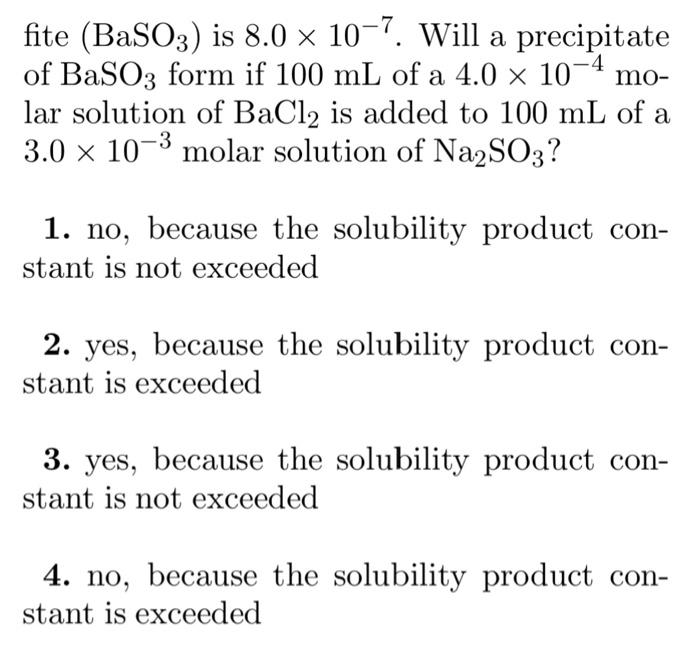 fite ($BaSO_3$) is $8.0 \times 10^{-7}$. Will a precipitate of $BaSO_3$ form if 100 mL of a $4.0 \times 10^{-4}$ molar solution of $BaCl_2$ is added to 100 mL of a $3.0 \times 10^{-3}$ molar solution of $Na_2SO_3$?

**1.** no, because the solubility product constant is not exceeded

**2.** yes, because the solubility product constant is exceeded

**3.** yes, because the solubility product constant is not exceeded

**4.** no, because the solubility product constant is exceeded